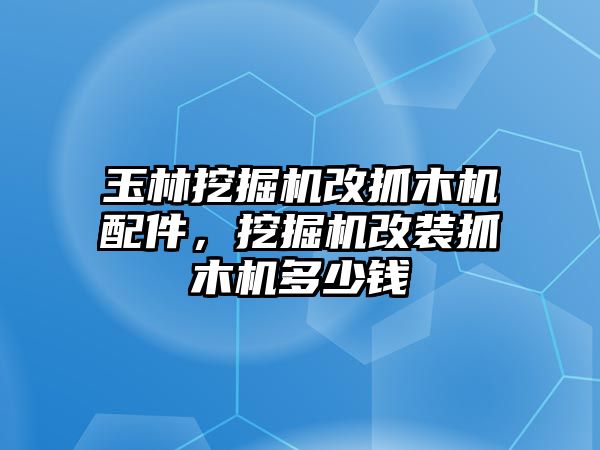 玉林挖掘机改抓木机配件，挖掘机改装抓木机多少钱